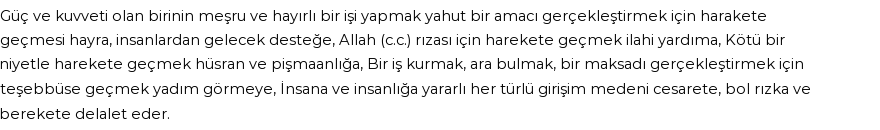 Güç ve kuvveti olan birinin meşru ve hayırlı bir işi yapmak yahut bir amacı gerçekleştirmek için harakete geçmesi hayra, insanlardan gelecek desteğe, Allah (c.c.) rızası için harekete geçmek ilahi yardıma, Kötü bir niyetle harekete geçmek hüsran ve pişmaanlığa, Bir iş kurmak, ara bulmak, bir maksadı gerçekleştirmek için teşebbüse geçmek yadım görmeye, İnsana ve insanlığa yararlı her türlü girişim medeni cesarete, bol rızka ve berekete delalet eder.